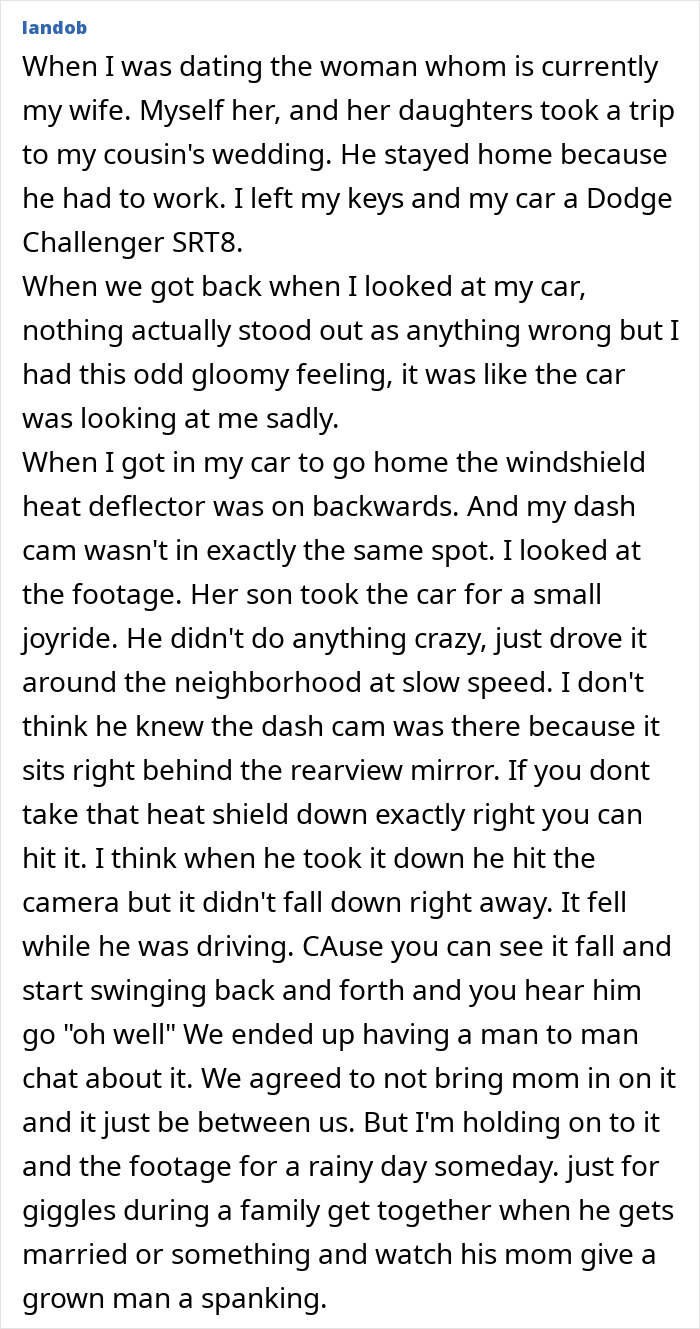 landob

When I was dating the woman whom is currently my wife. Myself her, and her daughters took a trip to my cousin's wedding. He stayed home because he had to work. I left my keys and my car a Dodge Challenger SRT8.
When we got back when I looked at my car, nothing actually stood out as anything wrong but I had this odd gloomy feeling, it was like the car was looking at me sadly.
When I got in my car to go home the windshield heat deflector was on backwards. And my dash cam wasn't in exactly the same spot. I looked at the footage. Her son took the car for a small joyride. He didn't do anything crazy, just drove it around the neighborhood at slow speed. I don't think he knew the dash cam was there because it sits right behind the rearview mirror. If you dont take that heat shield down exactly right you can hit it. I think when he took it down he hit the camera but it didn't fall down right away. It fell while he was driving. CAuse you can see it fall and start swinging back and forth and you hear him go "oh well" We ended up having a man to man chat about it. We agreed to not bring mom in on it and it just be between us. But I'm holding on to it and the footage for a rainy day someday. just for giggles during a family get together when he gets married or something and watch his mom give a grown man a spanking.